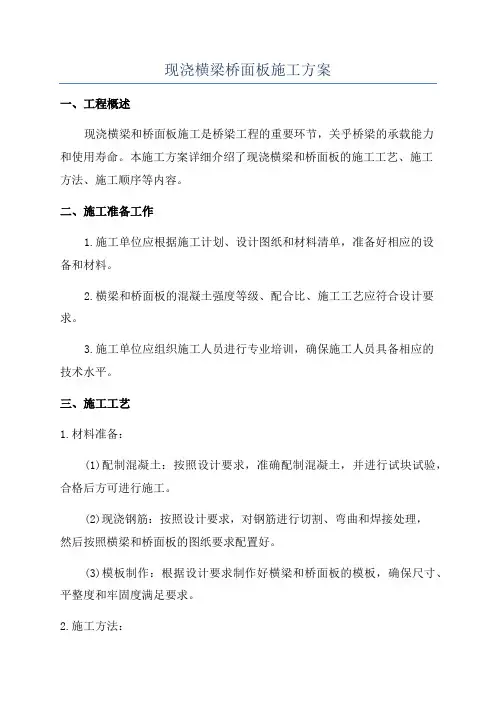 现浇横梁桥面板施工方案

一、工程概述

现浇横梁和桥面板施工是桥梁工程的重要环节，关乎桥梁的承载能力和使用寿命。本施工方案详细介绍了现浇横梁和桥面板的施工工艺、施工方法、施工顺序等内容。

二、施工准备工作

1.施工单位应根据施工计划、设计图纸和材料清单，准备好相应的设备和材料。

2.横梁和桥面板的混凝土强度等级、配合比、施工工艺应符合设计要求。

3.施工单位应组织施工人员进行专业培训，确保施工人员具备相应的技术水平。

三、施工工艺

1.材料准备：

(1)配制混凝土：按照设计要求，准确配制混凝土，并进行试块试验，合格后方可进行施工。

(2)现浇钢筋：按照设计要求，对钢筋进行切割、弯曲和焊接处理，然后按照横梁和桥面板的图纸要求配置好。

(3)模板制作：根据设计要求制作好横梁和桥面板的模板，确保尺寸、平整度和牢固度满足要求。

2.施工方法：